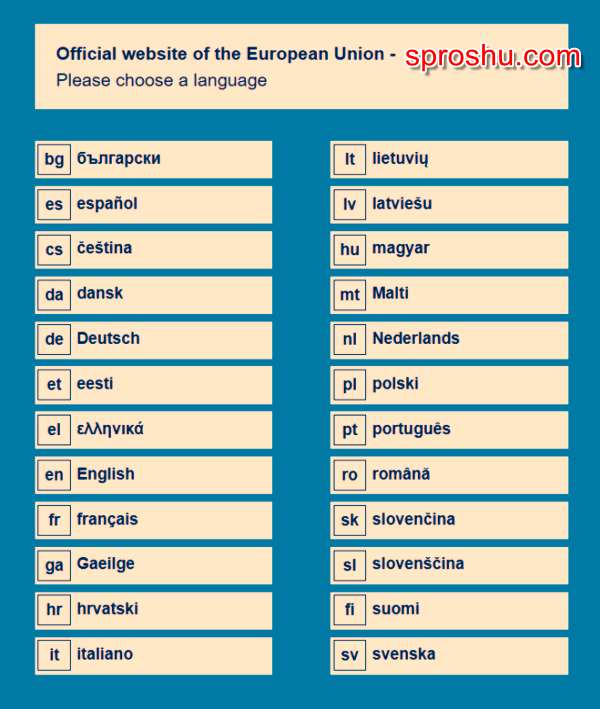 Official website of the European Union - sproshu.com
Please choose a language

bg български
es español
cs čeština
da dansk
de Deutsch
et eesti
el ελληνικά
en English
fr français
ga Gaeilge
hr hrvatski
it italiano

lt lietuvių
lv latviešu
hu magyar
mt Malti
nl Nederlands
pl polski
pt português
ro română
sk slovenčina
sl slovenščina
fi suomi
sv svenska